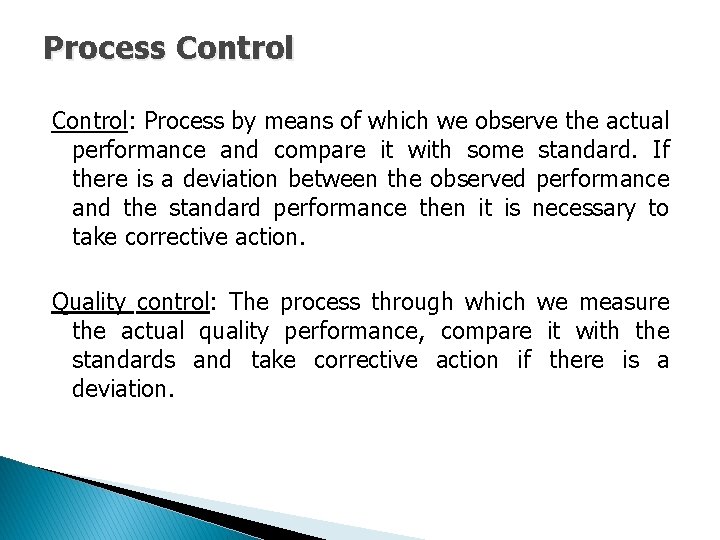 Process Control

Control: Process by means of which we observe the actual performance and compare it with some standard. If there is a deviation between the observed performance and the standard performance then it is necessary to take corrective action.

Quality control: The process through which we measure the actual quality performance, compare it with the standards and take corrective action if there is a deviation.